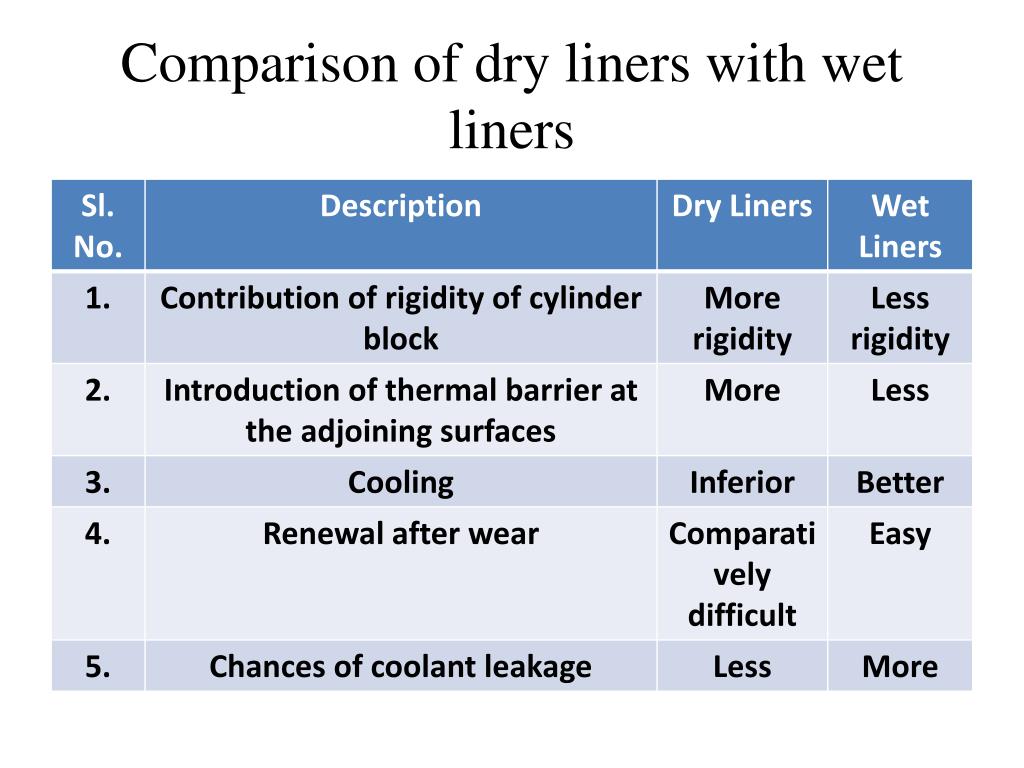 Comparison of dry liners with wet liners

| Sl. No. | Description | Dry Liners | Wet Liners |
|---|---|---|---|
| 1. | Contribution of rigidity of cylinder block | More rigidity | Less rigidity |
| 2. | Introduction of thermal barrier at the adjoining surfaces | More | Less |
| 3. | Cooling | Inferior | Better |
| 4. | Renewal after wear | Comparatively difficult | Easy |
| 5. | Chances of coolant leakage | Less | More |